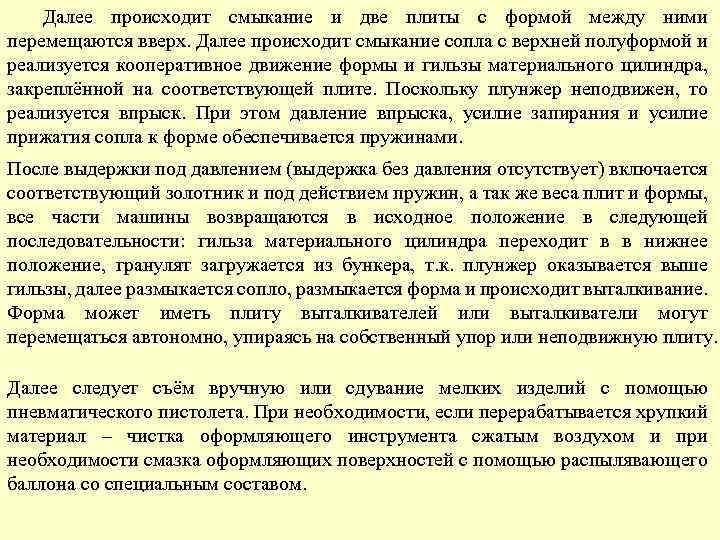 Далее происходит смыкание и две плиты с формой между ними перемещаются вверх. Далее происходит смыкание сопла с верхней полуформой и реализуется кооперативное движение формы и гильзы материального цилиндра, закреплённой на соответствующей плите. Поскольку плунжер неподвижен, то реализуется впрыск. При этом давление впрыска, усилие запирания и усилие прижатия сопла к форме обеспечивается пружинами.

После выдержки под давлением (выдержка без давления отсутствует) включается соответствующий золотник и под действием пружин, а так же веса плит и формы, все части машины возвращаются в исходное положение в следующей последовательности: гильза материального цилиндра переходит в в нижнее положение, гранулят загружается из бункера, т.к. плунжер оказывается выше гильзы, далее размыкается сопло, размыкается форма и происходит выталкивание. Форма может иметь плиту выталкивателей или выталкиватели могут перемещаться автономно, упираясь на собственный упор или неподвижную плиту.

Далее следует съём вручную или сдувание мелких изделий с помощью пневматического пистолета. При необходимости, если перерабатывается хрупкий материал – чистка оформляющего инструмента сжатым воздухом и при необходимости смазка оформляющих поверхностей с помощью распыляющего баллона со специальным составом.